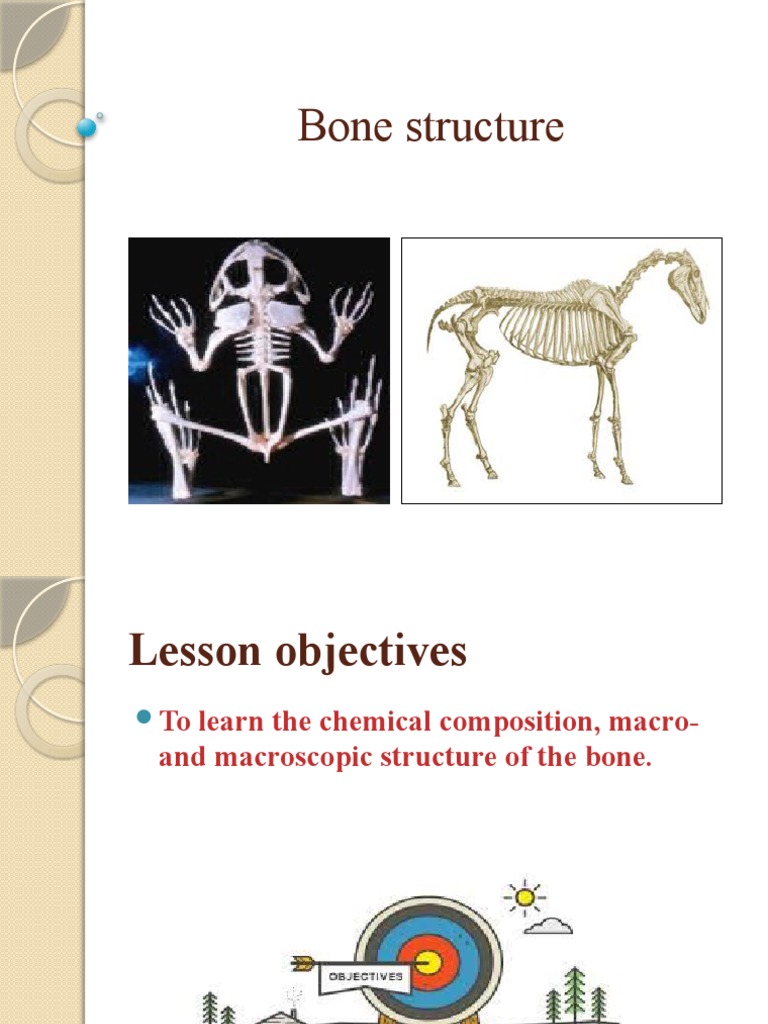 Bone structure

Lesson objectives

To learn the chemical composition, macro- and macroscopic structure of the bone.

OBJECTIVES